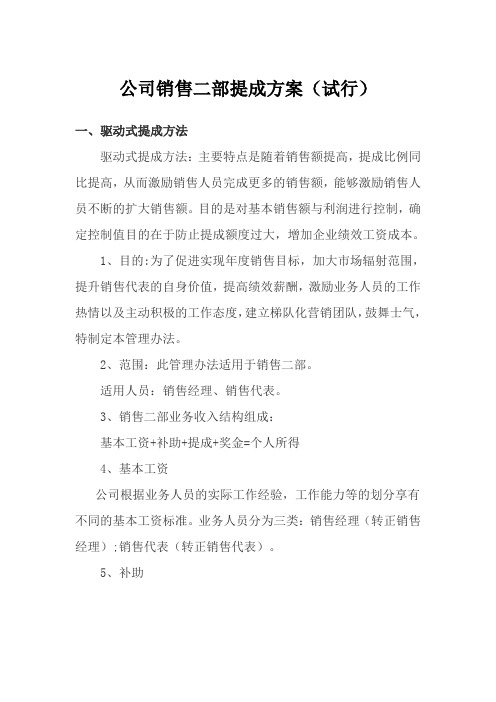 公司销售二部提成方案（试行）

一、驱动式提成方法

驱动式提成方法：主要特点是随着销售额提高，提成比例同比提高，从而激励销售人员完成更多的销售额，能够激励销售人员不断的扩大销售额。目的是对基本销售额与利润进行控制，确定控制值目的在于防止提成额度过大，增加企业绩效工资成本。

1、目的:为了促进实现年度销售目标，加大市场辐射范围，提升销售代表的自身价值，提高绩效薪酬，激励业务人员的工作热情以及主动积极的工作态度，建立梯队化营销团队，鼓舞士气，特制定本管理办法。

2、范围：此管理办法适用于销售二部。

适用人员：销售经理、销售代表。

3、销售二部业务收入结构组成：

基本工资+补助+提成+奖金=个人所得

4、基本工资

公司根据业务人员的实际工作经验，工作能力等的划分享有不同的基本工资标准。业务人员分为三类：销售经理（转正销售经理）;销售代表（转正销售代表）。

5、补助